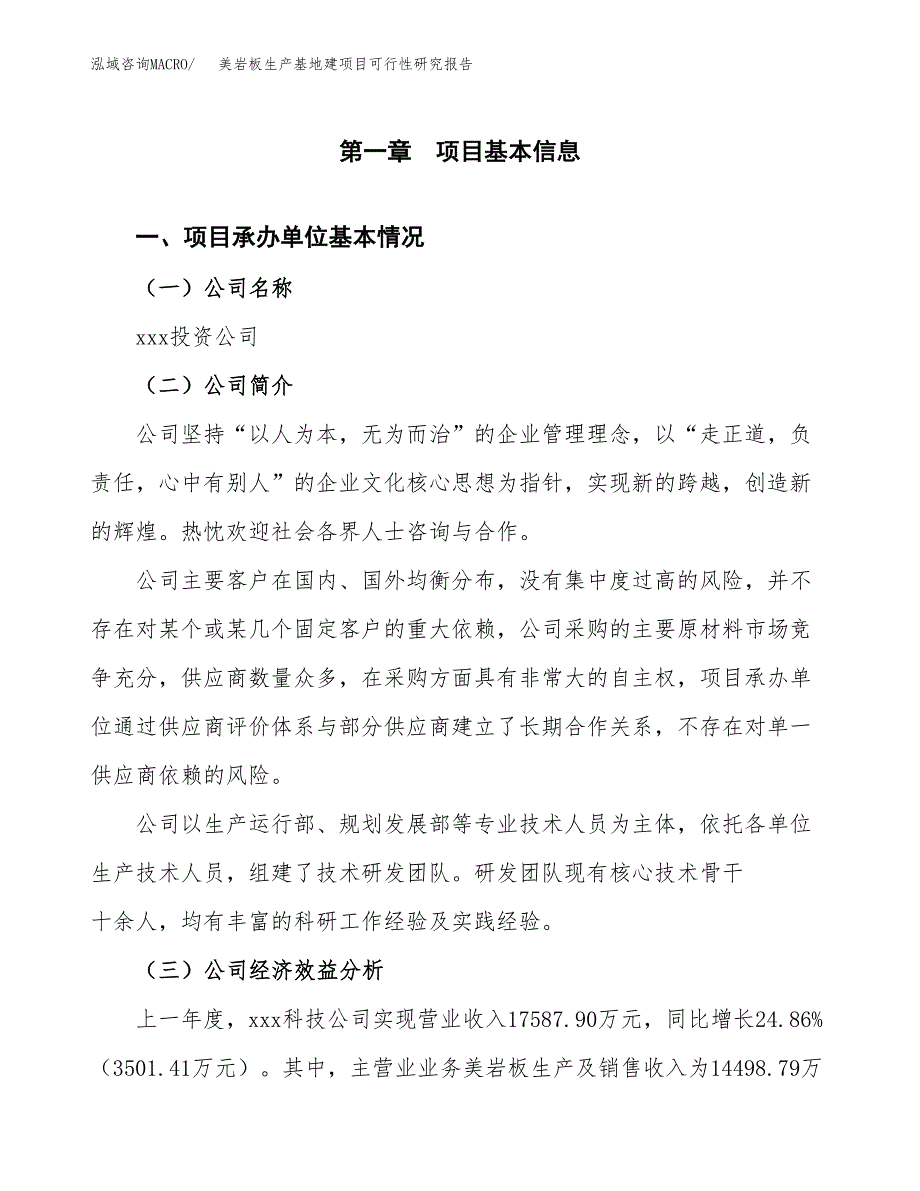 泓域咨询MACRO/　美岩板生产基地建项目可行性研究报告

第一章　项目基本信息

一、项目承办单位基本情况

（一）公司名称

xxx投资公司

（二）公司简介

公司坚持“以人为本，无为而治”的企业管理理念，以“走正道，负责任，心中有别人”的企业文化核心思想为指针，实现新的跨越，创造新的辉煌。热忱欢迎社会各界人士咨询与合作。

公司主要客户在国内、国外均衡分布，没有集中度过高的风险，并不存在对某个或某几个固定客户的重大依赖，公司采购的主要原材料市场竞争充分，供应商数量众多，在采购方面具有非常大的自主权，项目承办单位通过供应商评价体系与部分供应商建立了长期合作关系，不存在对单一供应商依赖的风险。

公司以生产运行部、规划发展部等专业技术人员为主体，依托各单位生产技术人员，组建了技术研发团队。研发团队现有核心技术骨干十余人，均有丰富的科研工作经验及实践经验。

（三）公司经济效益分析

上一年度，xxx科技公司实现营业收入17587.90万元，同比增长24.86%（3501.41万元）。其中，主营业业务美岩板生产及销售收入为14498.79万